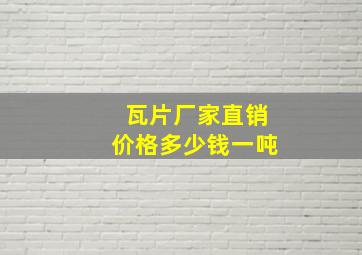 瓦片厂家直销
价格多少钱一吨